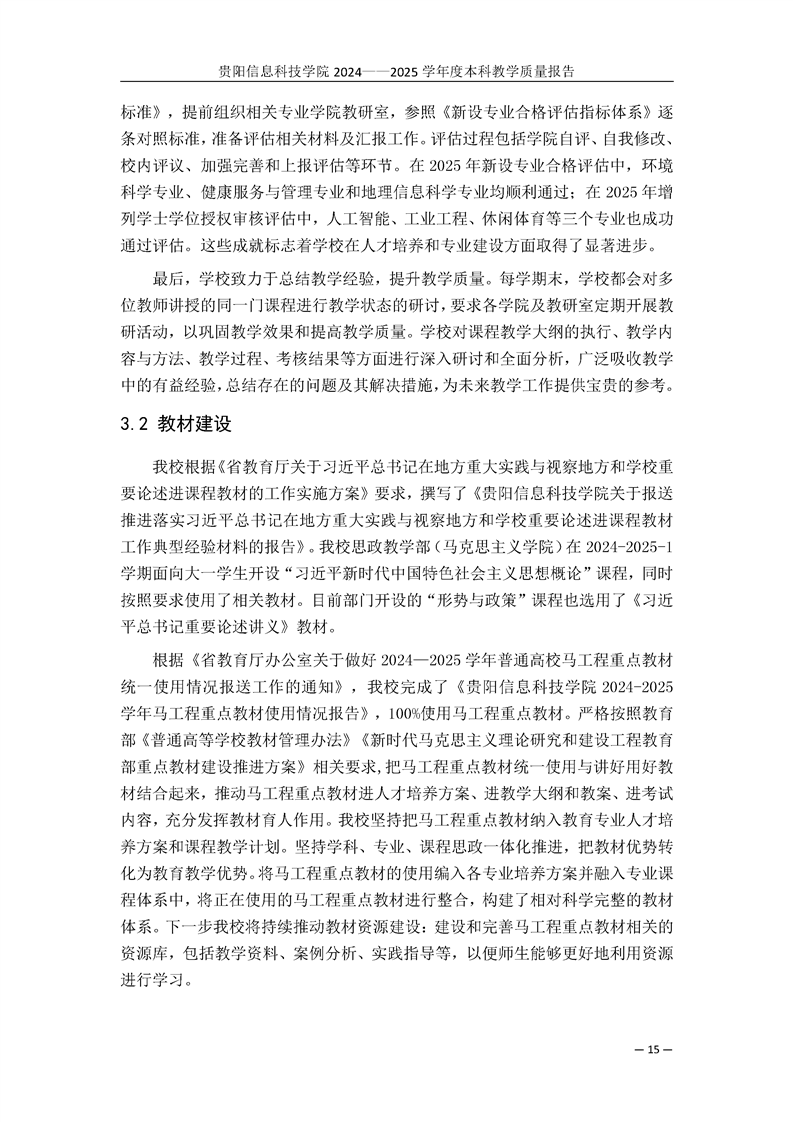 贵阳信息科技学院 2024——2025 学年度本科教学质量报告

标准》，提前组织相关专业学院教研室，参照《新设专业合格评估指标体系》逐条对照标准，准备评估相关材料及汇报工作。评估过程包括学院自评、自我修改、校内评议、加强完善和上报评估等环节。在 2025 年新设专业合格评估中，环境科学专业、健康服务与管理专业和地理信息科学专业均顺利通过；在 2025 年增列学士学位授权审核评估中，人工智能、工业工程、休闲体育等三个专业也成功通过评估。这些成就标志着学校在人才培养和专业建设方面取得了显著进步。

最后，学校致力于总结教学经验，提升教学质量。每学期末，学校都会对多位教师讲授的同一门课程进行教学状态的研讨，要求各学院及教研室定期开展教研活动，以巩固教学效果和提高教学质量。学校对课程教学大纲的执行、教学内容与方法、教学过程、考核结果等方面进行深入研讨和全面分析，广泛吸收教学中的有益经验，总结存在的问题及其解决措施，为未来教学工作提供宝贵的参考。

3.2 教材建设

我校根据《省教育厅关于习近平总书记在地方重大实践与视察地方和学校重要论述进课程教材的工作实施方案》要求，撰写了《贵阳信息科技学院关于报送推进落实习近平总书记在地方重大实践与视察地方和学校重要论述进课程教材工作典型经验材料的报告》。我校思政教学部（马克思主义学院）在 2024-2025-1 学期面向大一学生开设“习近平新时代中国特色社会主义思想概论”课程，同时按照要求使用了相关教材。目前部门开设的“形势与政策”课程也选用了《习近平总书记重要论述讲义》教材。

根据《省教育厅办公室关于做好 2024—2025 学年普通高校马工程重点教材统一使用情况报送工作的通知》，我校完成了《贵阳信息科技学院 2024-2025 学年马工程重点教材使用情况报告》，100%使用马工程重点教材。严格按照教育部《普通高等学校教材管理办法》《新时代马克思主义理论研究和建设工程教育部重点教材建设推进方案》相关要求，把马工程重点教材统一使用与讲好用好教材结合起来，推动马工程重点教材进人才培养方案、进教学大纲和教案、进考试内容，充分发挥教材育人作用。我校坚持把马工程重点教材纳入教育专业人才培养方案和课程教学计划。坚持学科、专业、课程思政一体化推进，把教材优势转化为教育教学优势。将马工程重点教材的使用编入各专业培养方案并融入专业课程体系中，将正在使用的马工程重点教材进行整合，构建了相对科学完整的教材体系。下一步我校将持续推动教材资源建设：建设和完善马工程重点教材相关的资源库，包括教学资料、案例分析、实践指导等，以便师生能够更好地利用资源进行学习。

— 15 —